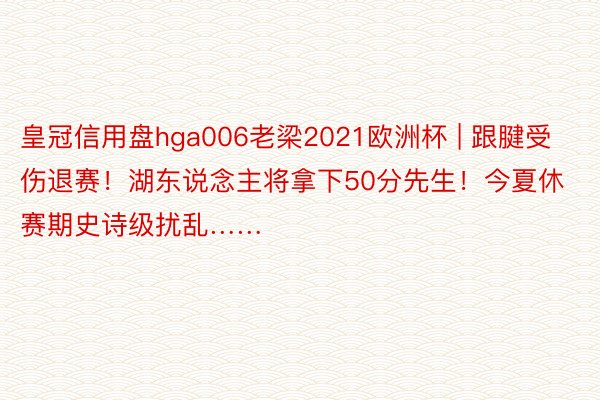 皇冠信用盘hga006老梁2021欧洲杯 | 跟腱受伤退赛！湖东说念主将拿下50分先生！今夏休赛期史诗级扰乱……